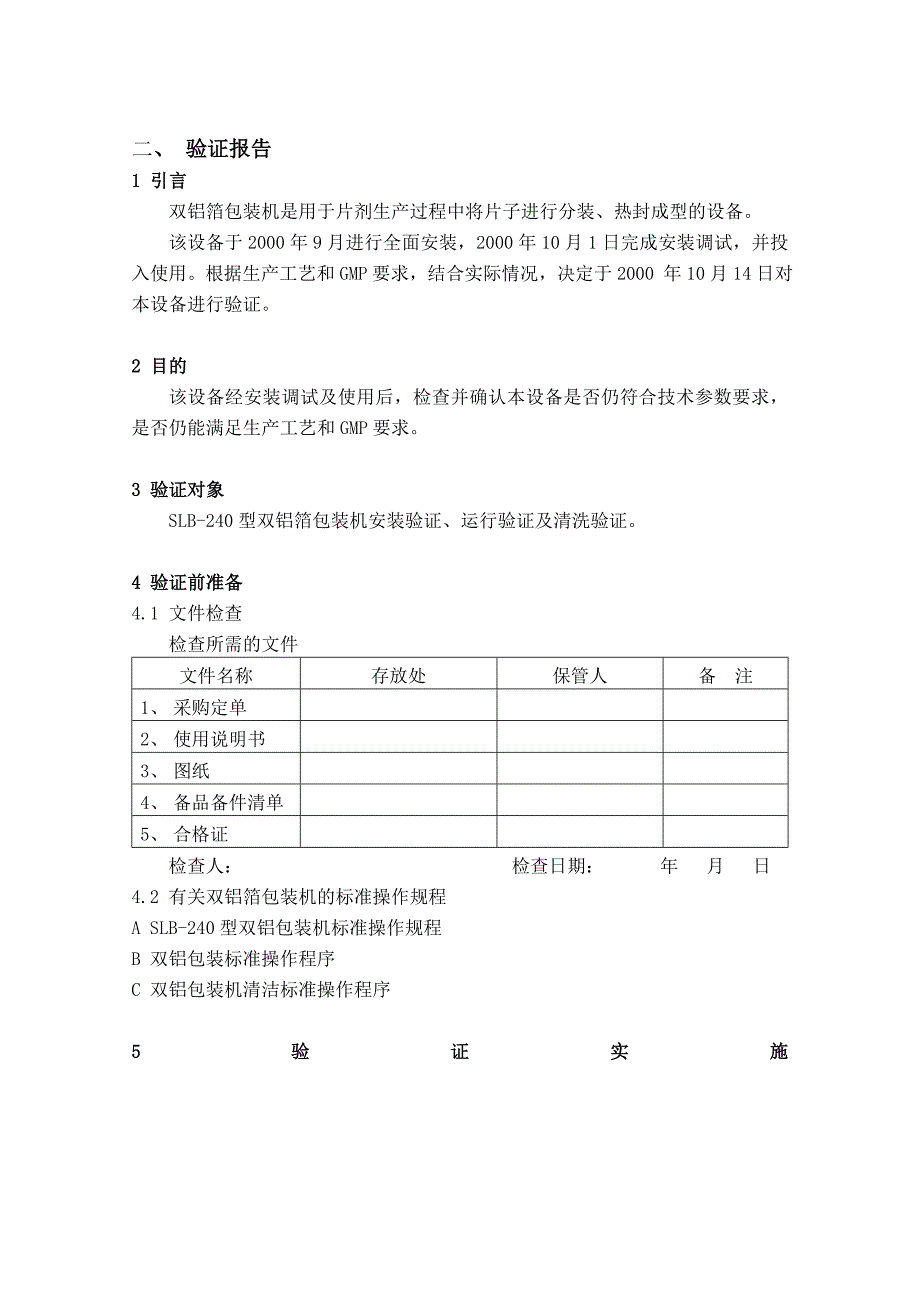 二、 验证报告

1 引言

双铝箔包装机是用于片剂生产过程中将片子进行分装、热封成型的设备。

该设备于 2000 年 9 月进行全面安装，2000 年 10 月 1 日完成安装调试，并投入使用。根据生产工艺和 GMP 要求，结合实际情况，决定于 2000 年 10 月 14 日对本设备进行验证。

2 目的

该设备经安装调试及使用后，检查并确认本设备是否仍符合技术参数要求，是否仍能满足生产工艺和 GMP 要求。

3 验证对象

SLB-240 型双铝箔包装机安装验证、运行验证及清洗验证。

4 验证前准备

4.1 文件检查

检查所需的文件

| 文件名称 | 存放处 | 保管人 | 备 注 |
|---|---|---|---|
| 1、 采购定单 | | | |
| 2、 使用说明书 | | | |
| 3、 图纸 | | | |
| 4、 备品备件清单 | | | |
| 5、 合格证 | | | |

检查人： 检查日期： 年 月 日

4.2 有关双铝箔包装机的标准操作规程

A SLB-240 型双铝包装机标准操作规程

B 双铝包装标准操作程序

C 双铝包装机清洁标准操作程序

5 验 证 实 施